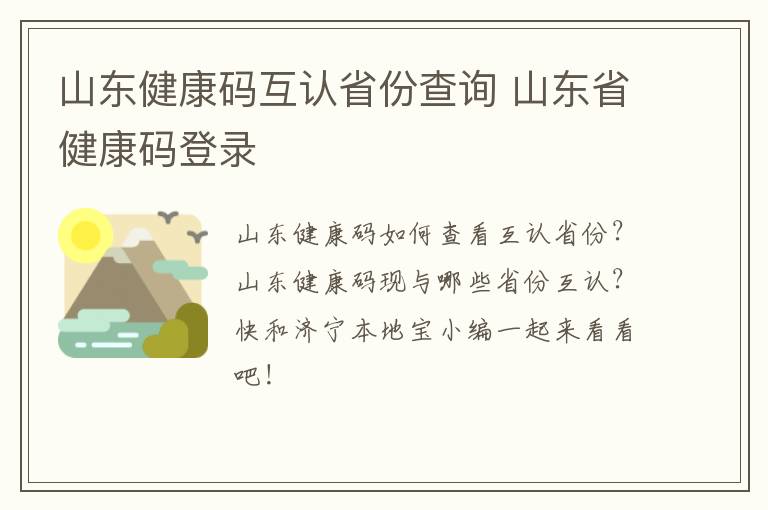 山东健康码互认省份查询 山东省健康码登录

山东健康码如何查看互认省份？山东健康码现与哪些省份互认？快和济宁本地宝小编一起来看看吧！